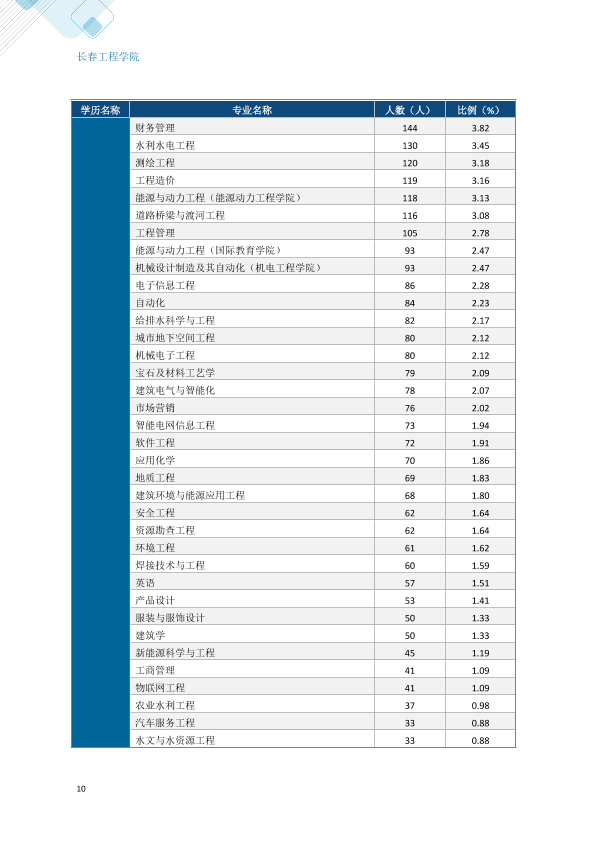 长春工程学院

| 学历名称 | 专业名称 | 人数（人） | 比例（%） |
|---|---|---|---|
|  | 财务管理 | 144 | 3.82 |
|  | 水利水电工程 | 130 | 3.45 |
|  | 测绘工程 | 120 | 3.18 |
|  | 工程造价 | 119 | 3.16 |
|  | 能源与动力工程（能源动力工程学院） | 118 | 3.13 |
|  | 道路桥梁与渡河工程 | 116 | 3.08 |
|  | 工程管理 | 105 | 2.78 |
|  | 能源与动力工程（国际教育学院） | 93 | 2.47 |
|  | 机械设计制造及其自动化（机电工程学院） | 93 | 2.47 |
|  | 电子信息工程 | 86 | 2.28 |
|  | 自动化 | 84 | 2.23 |
|  | 给排水科学与工程 | 82 | 2.17 |
|  | 城市地下空间工程 | 80 | 2.12 |
|  | 机械电子工程 | 80 | 2.12 |
|  | 宝石及材料工艺学 | 79 | 2.09 |
|  | 建筑电气与智能化 | 78 | 2.07 |
|  | 市场营销 | 76 | 2.02 |
|  | 智能电网信息工程 | 73 | 1.94 |
|  | 软件工程 | 72 | 1.91 |
|  | 应用化学 | 70 | 1.86 |
|  | 地质工程 | 69 | 1.83 |
|  | 建筑环境与能源应用工程 | 68 | 1.80 |
|  | 安全工程 | 62 | 1.64 |
|  | 资源勘查工程 | 62 | 1.64 |
|  | 环境工程 | 61 | 1.62 |
|  | 焊接技术与工程 | 60 | 1.59 |
|  | 英语 | 57 | 1.51 |
|  | 产品设计 | 53 | 1.41 |
|  | 服装与服饰设计 | 50 | 1.33 |
|  | 建筑学 | 50 | 1.33 |
|  | 新能源科学与工程 | 45 | 1.19 |
|  | 工商管理 | 41 | 1.09 |
|  | 物联网工程 | 41 | 1.09 |
|  | 农业水利工程 | 37 | 0.98 |
|  | 汽车服务工程 | 33 | 0.88 |
|  | 水文与水资源工程 | 33 | 0.88 |

10